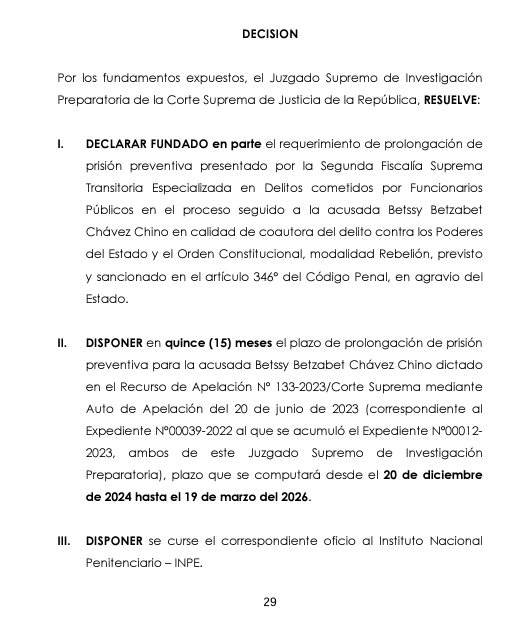 DECISION

Por los fundamentos expuestos, el Juzgado Supremo de Investigación Preparatoria de la Corte Suprema de Justicia de la República, RESUELVE:

I. DECLARAR FUNDADO en parte el requerimiento de prolongación de prisión preventiva presentado por la Segunda Fiscalía Suprema Transitoria Especializada en Delitos cometidos por Funcionarios Públicos en el proceso seguido a la acusada Betssy Betzabet Chávez Chino en calidad de coautora del delito contra los Poderes del Estado y el Orden Constitucional, modalidad Rebelión, previsto y sancionado en el artículo 346° del Código Penal, en agravio del Estado.

II. DISPONER en quince (15) meses el plazo de prolongación de prisión preventiva para la acusada Betssy Betzabet Chávez Chino dictado en el Recurso de Apelación N° 133-2023/Corte Suprema mediante Auto de Apelación del 20 de junio de 2023 (correspondiente al Expediente N°00039-2022 al que se acumuló el Expediente N°00012-2023, ambos de este Juzgado Supremo de Investigación Preparatoria), plazo que se computará desde el 20 de diciembre de 2024 hasta el 19 de marzo del 2026.

III. DISPONER se curse el correspondiente oficio al Instituto Nacional Penitenciario – INPE.

29